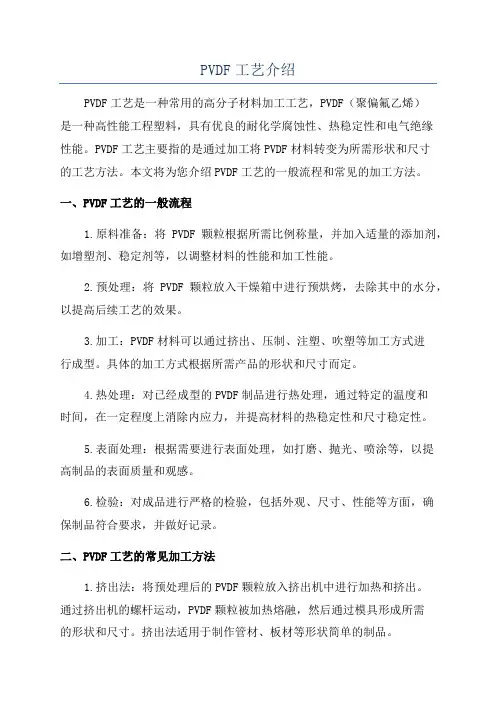 PVDF 工艺介绍

PVDF 工艺是一种常用的高分子材料加工工艺，PVDF（聚偏氟乙烯）是一种高性能工程塑料，具有优良的耐化学腐蚀性、热稳定性和电气绝缘性能。PVDF 工艺主要指的是通过加工将 PVDF 材料转变为所需形状和尺寸的工艺方法。本文将为您介绍 PVDF 工艺的一般流程和常见的加工方法。

一、PVDF 工艺的一般流程

1.原料准备：将 PVDF 颗粒根据所需比例称量，并加入适量的添加剂，如增塑剂、稳定剂等，以调整材料的性能和加工性能。

2.预处理：将 PVDF 颗粒放入干燥箱中进行预烘烤，去除其中的水分，以提高后续工艺的效果。

3.加工：PVDF 材料可以通过挤出、压制、注塑、吹塑等加工方式进行成型。具体的加工方式根据所需产品的形状和尺寸而定。

4.热处理：对已经成型的 PVDF 制品进行热处理，通过特定的温度和时间，在一定程度上消除内应力，并提高材料的热稳定性和尺寸稳定性。

5.表面处理：根据需要进行表面处理，如打磨、抛光、喷涂等，以提高制品的表面质量和观感。

6.检验：对成品进行严格的检验，包括外观、尺寸、性能等方面，确保制品符合要求，并做好记录。

二、PVDF 工艺的常见加工方法

1.挤出法：将预处理后的 PVDF 颗粒放入挤出机中进行加热和挤出。通过挤出机的螺杆运动，PVDF 颗粒被加热熔融，然后通过模具形成所需的形状和尺寸。挤出法适用于制作管材、板材等形状简单的制品。